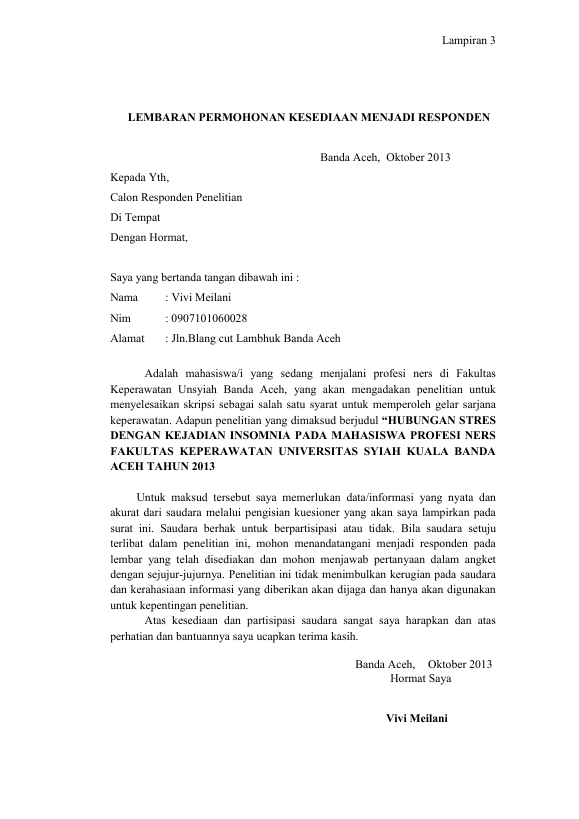 Lampiran 3

LEMBARAN PERMOHONAN KESEDIAAN MENJADI RESPONDEN

Banda Aceh, Oktober 2013

Kepada Yth,
Calon Responden Penelitian
Di Tempat
Dengan Hormat,

Saya yang bertanda tangan dibawah ini :
Nama : Vivi Meilani
Nim : 0907101060028
Alamat : Jln.Blang cut Lambhuk Banda Aceh

Adalah mahasiswa/i yang sedang menjalani profesi ners di Fakultas Keperawatan Unsyiah Banda Aceh, yang akan mengadakan penelitian untuk menyelesaikan skripsi sebagai salah satu syarat untuk memperoleh gelar sarjana keperawatan. Adapun penelitian yang dimaksud berjudul "HUBUNGAN STRES DENGAN KEJADIAN INSOMNIA PADA MAHASISWA PROFESI NERS FAKULTAS KEPERAWATAN UNIVERSITAS SYIAH KUALA BANDA ACEH TAHUN 2013

Untuk maksud tersebut saya memerlukan data/informasi yang nyata dan akurat dari saudara melalui pengisian kuesioner yang akan saya lampirkan pada surat ini. Saudara berhak untuk berpartisipasi atau tidak. Bila saudara setuju terlibat dalam penelitian ini, mohon menandatangani menjadi responden pada lembar yang telah disediakan dan mohon menjawab pertanyaan dalam angket dengan sejujur-jujurnya. Penelitian ini tidak menimbulkan kerugian pada saudara dan kerahasiaan informasi yang diberikan akan dijaga dan hanya akan digunakan untuk kepentingan penelitian.

Atas kesediaan dan partisipasi saudara sangat saya harapkan dan atas perhatian dan bantuannya saya ucapkan terima kasih.

Banda Aceh, Oktober 2013
Hormat Saya

Vivi Meilani